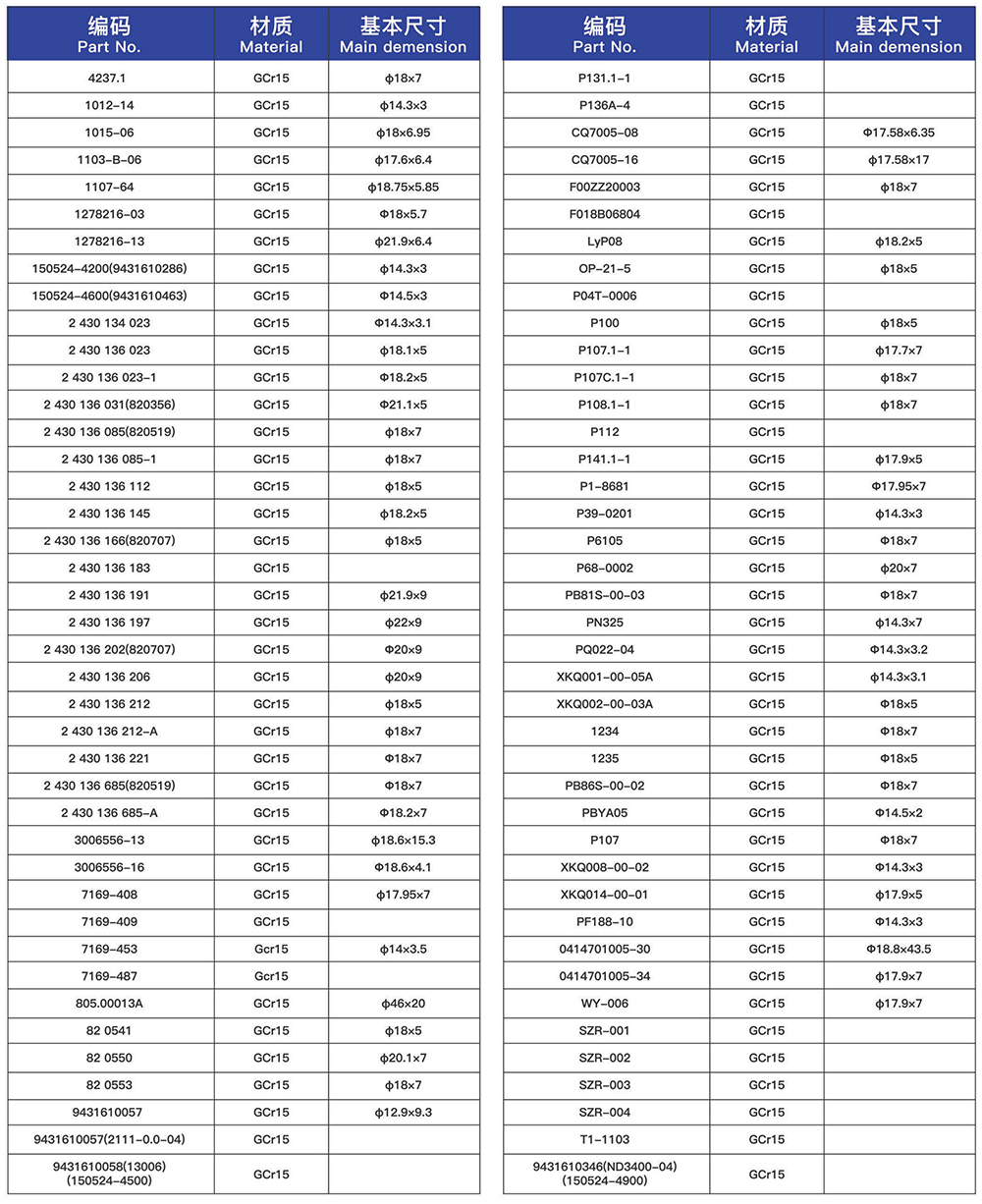 | 编码 Part No. | 材质 Material | 基本尺寸 Main demension |
|---|---|---|
| 4237.1 | GCr15 | ϕ18×7 |
| 1012-14 | GCr15 | ϕ14.3×3 |
| 1015-06 | GCr15 | ϕ18×6.95 |
| 1103-B-06 | GCr15 | ϕ17.6×6.4 |
| 1107-64 | GCr15 | ϕ18.75×5.85 |
| 1278216-03 | GCr15 | Φ18×5.7 |
| 1278216-13 | GCr15 | ϕ21.9×6.4 |
| 150524-4200(9431610286) | GCr15 | ϕ14.3×3 |
| 150524-4600(9431610463) | GCr15 | Φ14.5×3 |
| 2 430 134 023 | GCr15 | Φ14.3×3.1 |
| 2 430 136 023 | GCr15 | ϕ18.1×5 |
| 2 430 136 023-1 | GCr15 | Φ18.2×5 |
| 2 430 136 031(820356) | GCr15 | Φ21.1×5 |
| 2 430 136 085(820519) | GCr15 | ϕ18×7 |
| 2 430 136 085-1 | GCr15 | ϕ18×7 |
| 2 430 136 112 | GCr15 | ϕ18×5 |
| 2 430 136 145 | GCr15 | ϕ18.2×5 |
| 2 430 136 166(820707) | GCr15 | ϕ18×5 |
| 2 430 136 183 | GCr15 | |
| 2 430 136 191 | GCr15 | ϕ21.9×9 |
| 2 430 136 197 | GCr15 | ϕ22×9 |
| 2 430 136 202(820707) | GCr15 | Φ20×9 |
| 2 430 136 206 | GCr15 | ϕ20×9 |
| 2 430 136 212 | GCr15 | ϕ18×5 |
| 2 430 136 212-A | GCr15 | ϕ18×7 |
| 2 430 136 221 | GCr15 | Φ18×7 |
| 2 430 136 685(820519) | GCr15 | Φ18×7 |
| 2 430 136 685-A | GCr15 | Φ18.2×7 |
| 3006556-13 | GCr15 | ϕ18.6×15.3 |
| 3006556-16 | GCr15 | Φ18.6×4.1 |
| 7169-408 | GCr15 | ϕ17.95×7 |
| 7169-409 | GCr15 | |
| 7169-453 | Gcr15 | ϕ14×3.5 |
| 7169-487 | Gcr15 | |
| 805.00013A | GCr15 | ϕ46×20 |
| 82 0541 | GCr15 | ϕ18×5 |
| 82 0550 | GCr15 | ϕ20.1×7 |
| 82 0553 | GCr15 | ϕ18×7 |
| 9431610057 | GCr15 | ϕ12.9×9.3 |
| 9431610057(2111-0.0-04) | GCr15 | |
| 9431610058(13006) (150524-4500) | GCr15 | |

| 编码 Part No. | 材质 Material | 基本尺寸 Main demension |
|---|---|---|
| P131.1-1 | GCr15 | |
| P136A-4 | GCr15 | |
| CQ7005-08 | GCr15 | Φ17.58×6.35 |
| CQ7005-16 | GCr15 | ϕ17.58×17 |
| F00ZZ20003 | GCr15 | ϕ18×7 |
| F018B06804 | GCr15 | |
| LyP08 | GCr15 | ϕ18.2×5 |
| OP-21-5 | GCr15 | ϕ18×5 |
| P04T-0006 | GCr15 | |
| P100 | GCr15 | ϕ18×5 |
| P107.1-1 | GCr15 | ϕ17.7×7 |
| P107C.1-1 | GCr15 | ϕ18×7 |
| P108.1-1 | GCr15 | ϕ18×7 |
| P112 | GCr15 | |
| P141.1-1 | GCr15 | ϕ17.9×5 |
| P1-8681 | GCr15 | Φ17.95×7 |
| P39-0201 | GCr15 | ϕ14.3×3 |
| P6105 | GCr15 | Φ18×7 |
| P68-0002 | GCr15 | ϕ20×7 |
| PB81S-00-03 | GCr15 | Φ18×7 |
| PN325 | GCr15 | ϕ14.3×7 |
| PQ022-04 | GCr15 | Φ14.3×3.2 |
| XKQ001-00-05A | GCr15 | ϕ14.3×3.1 |
| XKQ002-00-03A | GCr15 | Φ18×5 |
| 1234 | GCr15 | Φ18×7 |
| 1235 | GCr15 | Φ18×5 |
| PB86S-00-02 | GCr15 | Φ18×7 |
| PBYA05 | GCr15 | Φ14.5×2 |
| P107 | GCr15 | Φ18×7 |
| XKQ008-00-02 | GCr15 | Φ14.3×3 |
| XKQ014-00-01 | GCr15 | ϕ17.9×5 |
| PF188-10 | GCr15 | Φ14.3×3 |
| 0414701005-30 | GCr15 | Φ18.8×43.5 |
| 0414701005-34 | GCr15 | ϕ17.9×7 |
| WY-006 | GCr15 | ϕ17.9×7 |
| SZR-001 | GCr15 | |
| SZR-002 | GCr15 | |
| SZR-003 | GCr15 | |
| SZR-004 | GCr15 | |
| T1-1103 | GCr15 | |
| 9431610346(ND3400-04) (150524-4900) | GCr15 | |